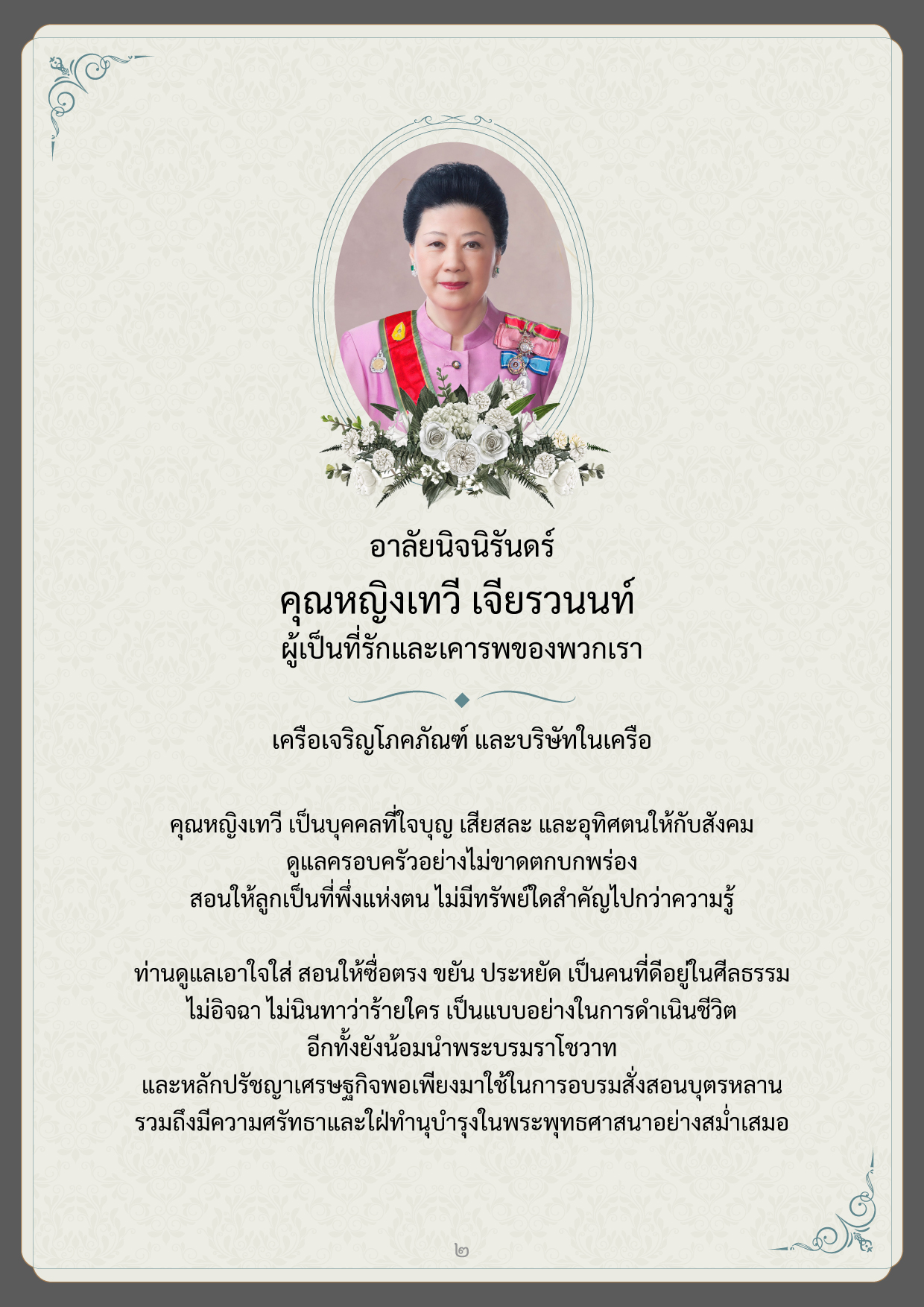 อาลัยนิจนิรันดร์
คุณหญิงเทวี เจียรวนนท์
ผู้เป็นที่รักและเคารพของพวกเรา

เครือเจริญโภคภัณฑ์ และบริษัทในเครือ

คุณหญิงเทวี เป็นบุคคลที่ใจบุญ เสียสละ และอุทิศตนให้กับสังคม
ดูแลครอบครัวอย่างไม่ขาดตกบกพร่อง
สอนให้ลูกเป็นที่พึ่งแห่งตน ไม่มีทรัพย์ใดสำคัญไปกว่าความรู้

ท่านดูแลเอาใจใส่ สอนให้ซื่อตรง ขยัน ประหยัด เป็นคนที่ดีอยู่ในศีลธรรม
ไม่อิจฉา ไม่นินทาว่าร้ายใคร เป็นแบบอย่างในการดำเนินชีวิต
อีกทั้งยังน้อมนำพระบรมราโชวาท
และหลักปรัชญาเศรษฐกิจพอเพียงมาใช้ในการอบรมสั่งสอนบุตรหลาน
รวมถึงมีความศรัทธาและใฝ่ทำนุบำรุงในพระพุทธศาสนาอย่างสม่ำเสมอ

๒